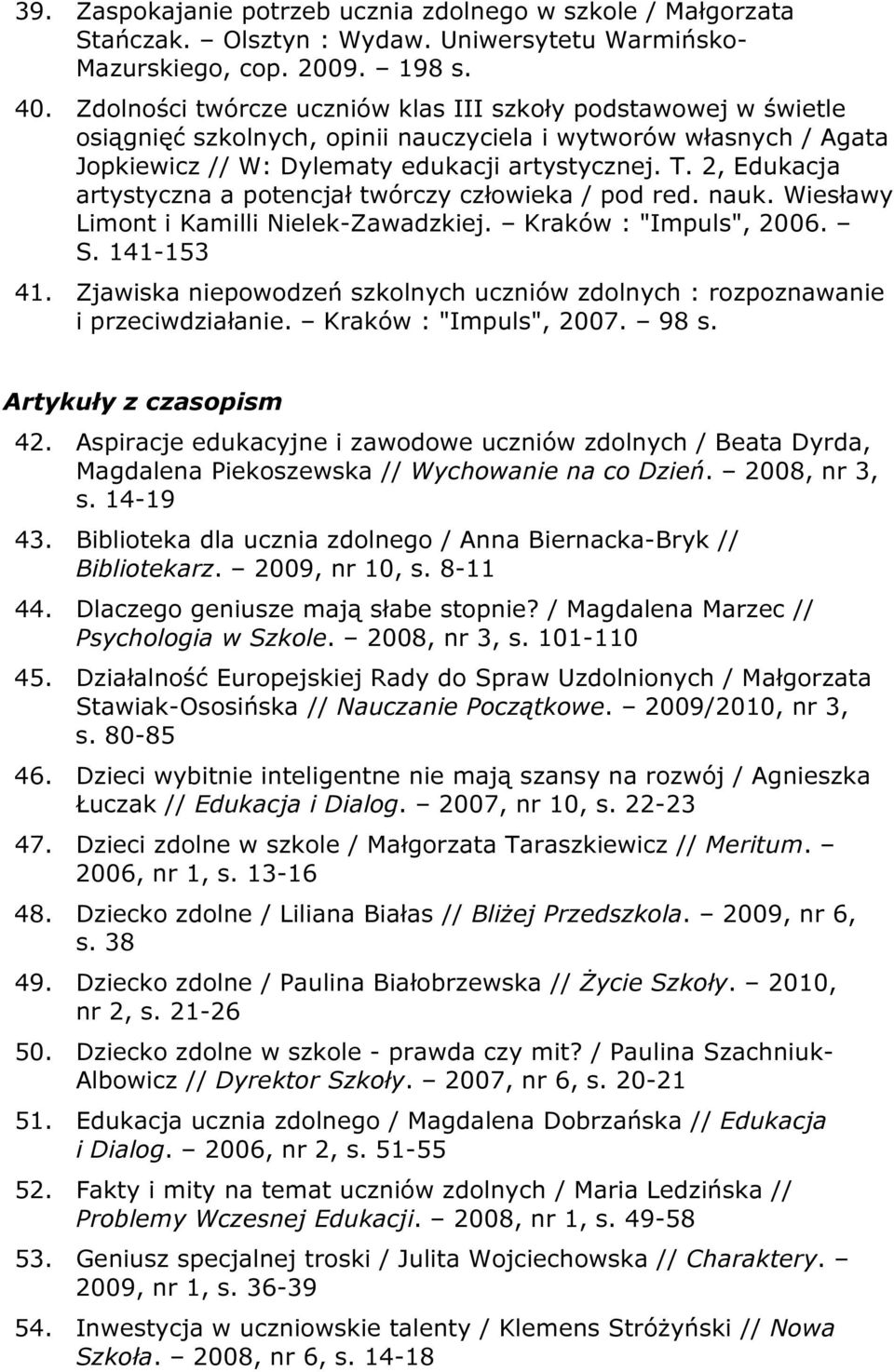 39. Zaspokajanie potrzeb ucznia zdolnego w szkole / Małgorzata Stańczak. – Olsztyn : Wydaw. Uniwersytetu Warmińsko-Mazurskiego, cop. 2009. – 198 s.

40. Zdolności twórcze uczniów klas III szkoły podstawowej w świetle osiągnięć szkolnych, opinii nauczyciela i wytworów własnych / Agata Jopkiewicz // W: Dylematy edukacji artystycznej. T. 2, Edukacja artystyczna a potencjał twórczy człowieka / pod red. nauk. Wiesławy Limont i Kamilli Nielek-Zawadzkiej. – Kraków : "Impuls", 2006. – S. 141-153

41. Zjawiska niepowodzeń szkolnych uczniów zdolnych : rozpoznawanie i przeciwdziałanie. – Kraków : "Impuls", 2007. – 98 s.

Artykuły z czasopism

42. Aspiracje edukacyjne i zawodowe uczniów zdolnych / Beata Dyrda, Magdalena Piekoszewska // Wychowanie na co Dzień. – 2008, nr 3, s. 14-19

43. Biblioteka dla ucznia zdolnego / Anna Biernacka-Bryk // Bibliotekarz. – 2009, nr 10, s. 8-11

44. Dlaczego geniusze mają słabe stopnie? / Magdalena Marzec // Psychologia w Szkole. – 2008, nr 3, s. 101-110

45. Działalność Europejskiej Rady do Spraw Uzdolnionych / Małgorzata Stawiak-Ososińska // Nauczanie Początkowe. – 2009/2010, nr 3, s. 80-85

46. Dzieci wybitnie inteligentne nie mają szansy na rozwój / Agnieszka Łuczak // Edukacja i Dialog. – 2007, nr 10, s. 22-23

47. Dzieci zdolne w szkole / Małgorzata Taraszkiewicz // Meritum. – 2006, nr 1, s. 13-16

48. Dziecko zdolne / Liliana Białas // Bliżej Przedszkola. – 2009, nr 6, s. 38

49. Dziecko zdolne / Paulina Białobrzewska // Życie Szkoły. – 2010, nr 2, s. 21-26

50. Dziecko zdolne w szkole - prawda czy mit? / Paulina Szachniuk-Albowicz // Dyrektor Szkoły. – 2007, nr 6, s. 20-21

51. Edukacja ucznia zdolnego / Magdalena Dobrzańska // Edukacja i Dialog. – 2006, nr 2, s. 51-55

52. Fakty i mity na temat uczniów zdolnych / Maria Ledzińska // Problemy Wczesnej Edukacji. – 2008, nr 1, s. 49-58

53. Geniusz specjalnej troski / Julita Wojciechowska // Charaktery. – 2009, nr 1, s. 36-39

54. Inwestycja w uczniowskie talenty / Klemens Stróżyński // Nowa Szkoła. – 2008, nr 6, s. 14-18